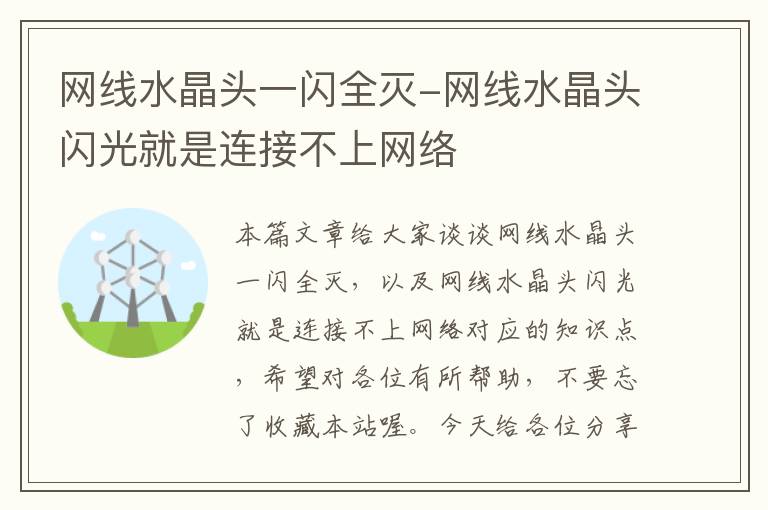 网线水晶头一闪全灭-网线水晶头闪光就是连接不上网络

本篇文章给大家谈谈网线水晶头一闪全灭，以及网线水晶头闪光就是连接不上网络对应的知识点，希望对各位有所帮助，不要忘了收藏本站喔。今天给各位分享